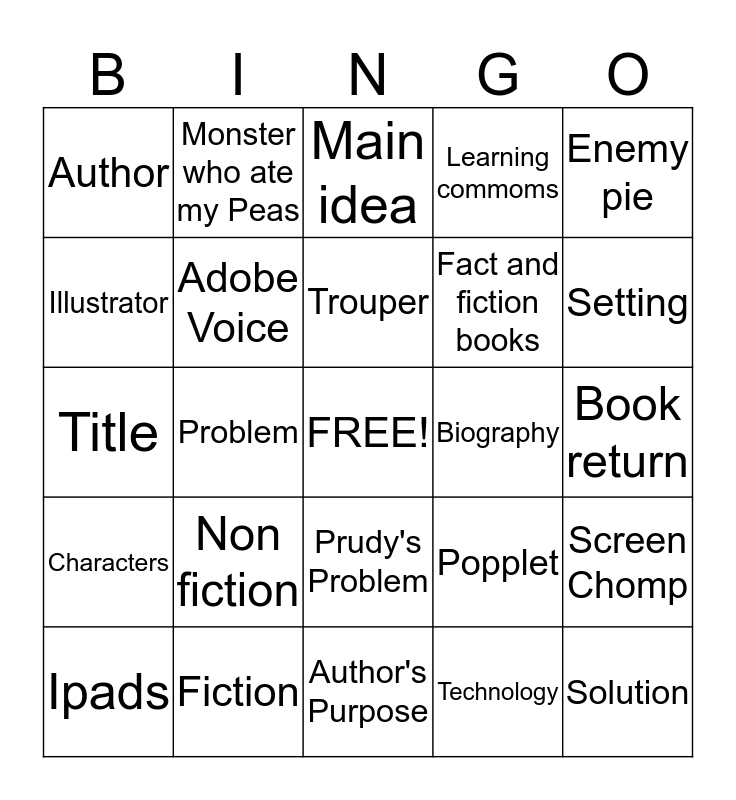 | B | I | N | G | O |
|---|---|---|---|---|
| Author | Monster who ate my Peas | Main idea | Learning commoms | Enemy pie |
| Illustrator | Adobe Voice | Trouper | Fact and fiction books | Setting |
| Title | Problem | FREE! | Biography | Book return |
| Characters | Non fiction | Prudy's Problem | Popplet | Screen Chomp |
| Ipads | Fiction | Author's Purpose | Technology | Solution |